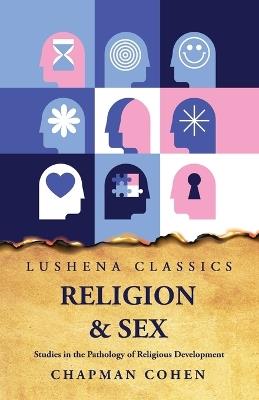 LUSHENA CLASSICS

RELIGION & SEX

Studies in the Pathology of Religious Development

CHAPMAN COHEN